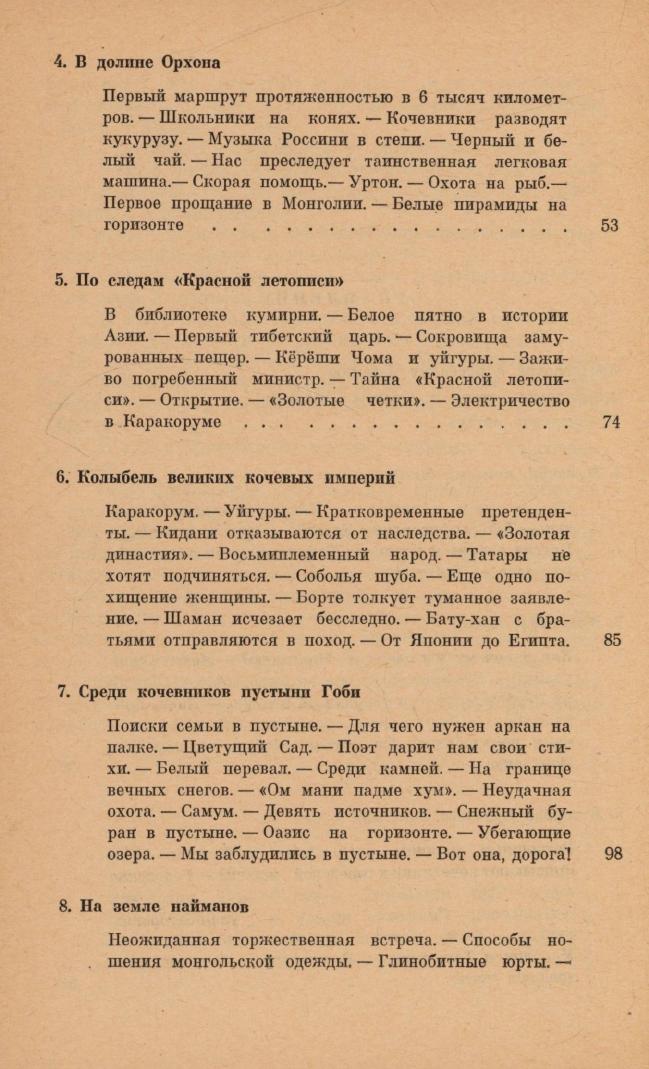 4. В долине Орхона

Первый маршрут протяженностью в 6 тысяч километров. — Школьники на конях. — Кочевники разводят кукурузу. — Музыка Россини в степи. — Черный и белый чай. — Нас преследует таинственная легковая машина.— Скорая помощь.— Уртон. — Охота на рыб.— Первое прощание в Монголии. — Белые пирамиды на горизонте . . . . . . . . . . . . . . . . . 53

5. По следам «Красной летописи»

В библиотеке кумирни. — Белое пятно в истории Азии. — Первый тибетский царь. — Сокровища замурованных пещер. — Кёрёши Чома и уйгуры. — Заживо погребенный министр. — Тайна «Красной летописи». — Открытие. — «Золотые четки». — Электричество в Каракоруме . . . . . . . . . . . . . . . . 74

6. Колыбель великих кочевых империй

Каракорум. — Уйгуры. — Кратковременные претенденты. — Кидани отказываются от наследства. — «Золотая династия». — Восьмиплеменный народ. — Татары не хотят подчиняться. — Соболья шуба. — Еще одно похищение женщины. — Борте толкует туманное заявление. — Шаман исчезает бесследно. — Бату-хан с братьями отправляются в поход. — От Японии до Египта. 85

7. Среди кочевников пустыни Гоби

Поиски семьи в пустыне. — Для чего нужен аркан на палке. — Цветущий Сад. — Поэт дарит нам свои стихи. — Белый перевал. — Среди камней. — На границе вечных снегов. — «Ом мани падме хум». — Неудачная охота. — Самум. — Девять источников. — Снежный буран в пустыне. — Оазис на горизонте. — Убегающие озера. — Мы заблудились в пустыне. — Вот она, дорога! 98

8. На земле найманов

Неожиданная торжественная встреча. — Способы ношения монгольской одежды. — Глинобитные юрты. —